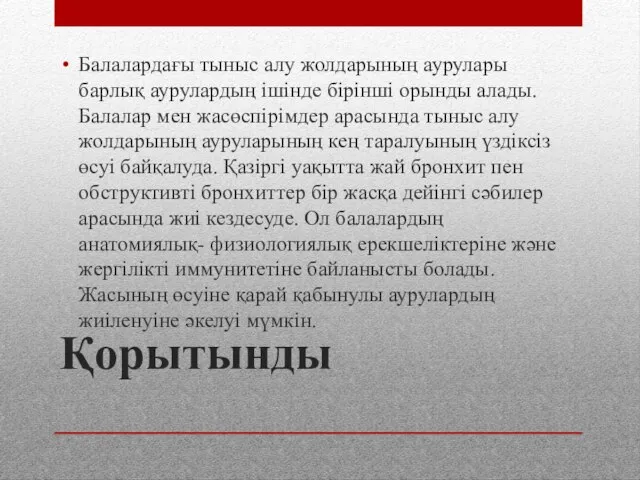 • Балалардағы тыныс алу жолдарының аурулары барлық аурулардың ішінде бірінші орынды алады. Балалар мен жасөспірімдер арасында тыныс алу жолдарының ауруларының кең таралуының үздіксіз өсуі байқалуда. Қазіргі уақытта жай бронхит пен обструктивті бронхиттер бір жасқа дейінгі сәбилер арасында жиі кездесуде. Ол балалардың анатомиялық- физиологиялық ерекшеліктеріне және жергілікті иммунитетіне байланысты болады. Жасының өсуіне қарай қабынулы аурулардың жиіленуіне әкелуі мүмкін.

Қорытынды